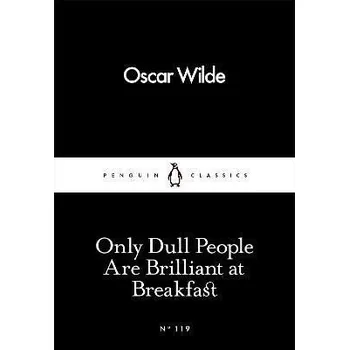 Oscar Wilde

PENGUIN CLASSICS

Only Dull People Are Brilliant at Breakfast

Nº 119